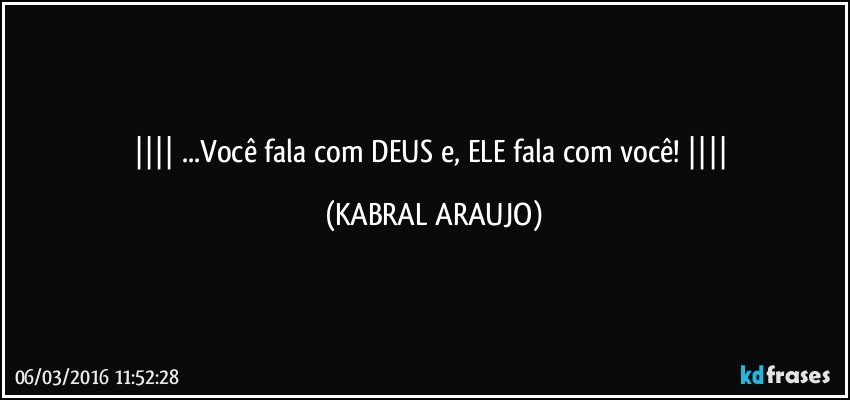 |||| ...Você fala com DEUS e, ELE fala com você! ||||

(KABRAL ARAUJO)

06/03/2016 11:52:28

kdfrases